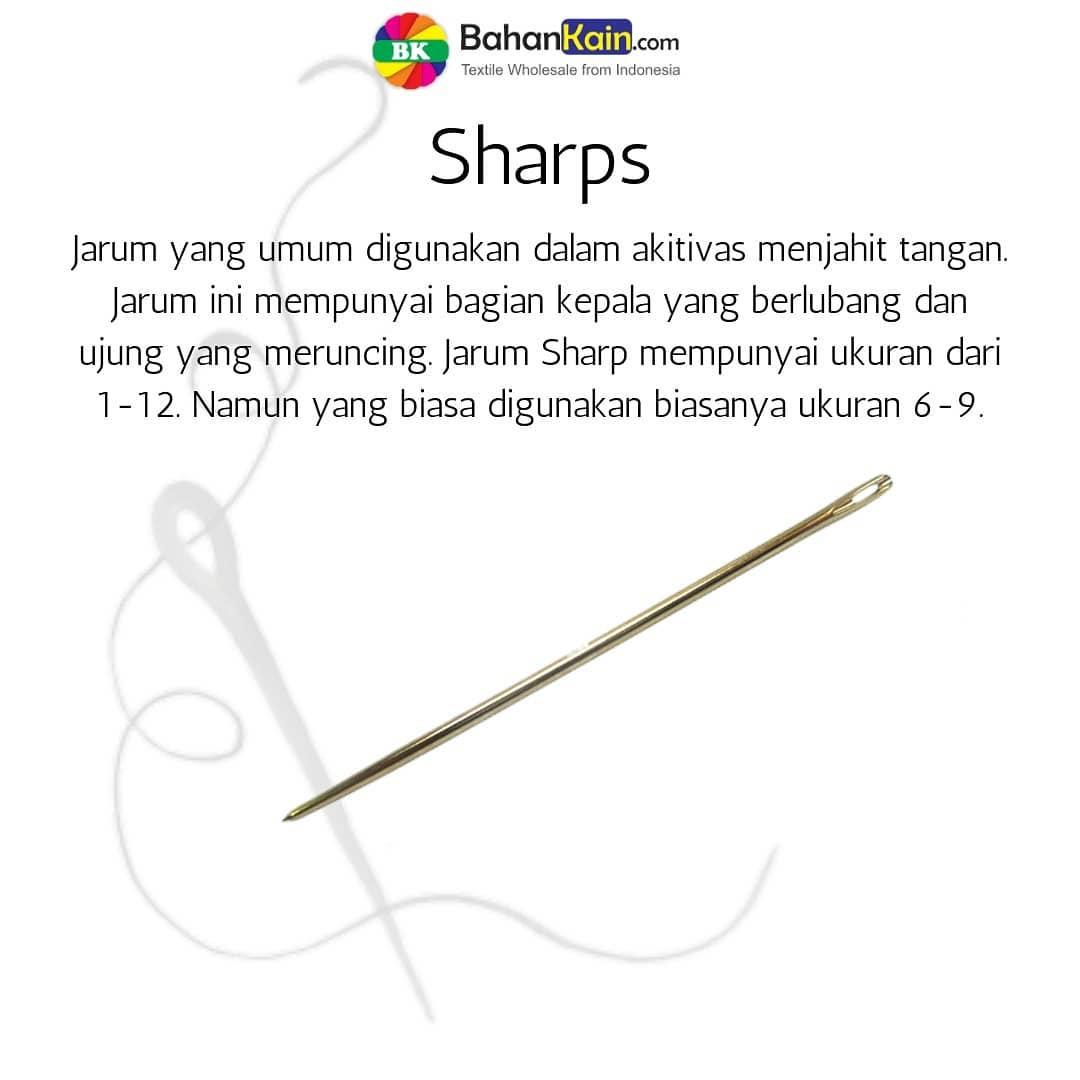 BK BahanKain.com
Textile Wholesale from Indonesia

Sharps

Jarum yang umum digunakan dalam akitivas menjahit tangan. Jarum ini mempunyai bagian kepala yang berlubang dan ujung yang meruncing. Jarum Sharp mempunyai ukuran dari 1-12. Namun yang biasa digunakan biasanya ukuran 6-9.